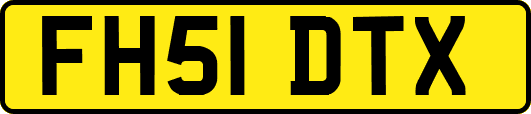 FH51 DTX